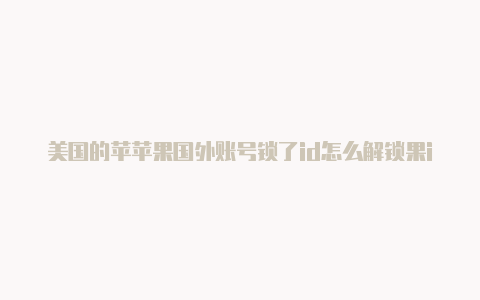 美国的苹苹果国外账号锁了id怎么解锁果i